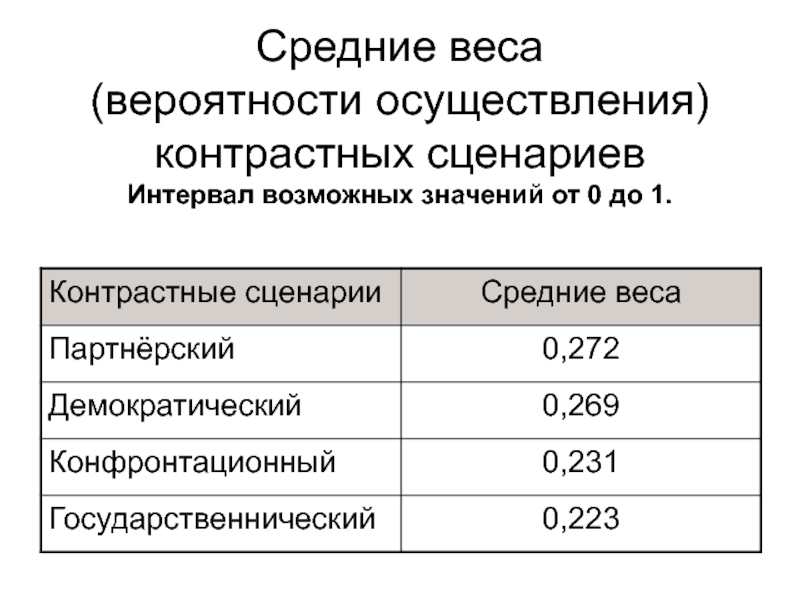 Средние веса
(вероятности осуществления)
контрастных сценариев
Интервал возможных значений от 0 до 1.

| Контрастные сценарии | Средние веса |
|---|---|
| Партнёрский | 0,272 |
| Демократический | 0,269 |
| Конфронтационный | 0,231 |
| Государственнический | 0,223 |